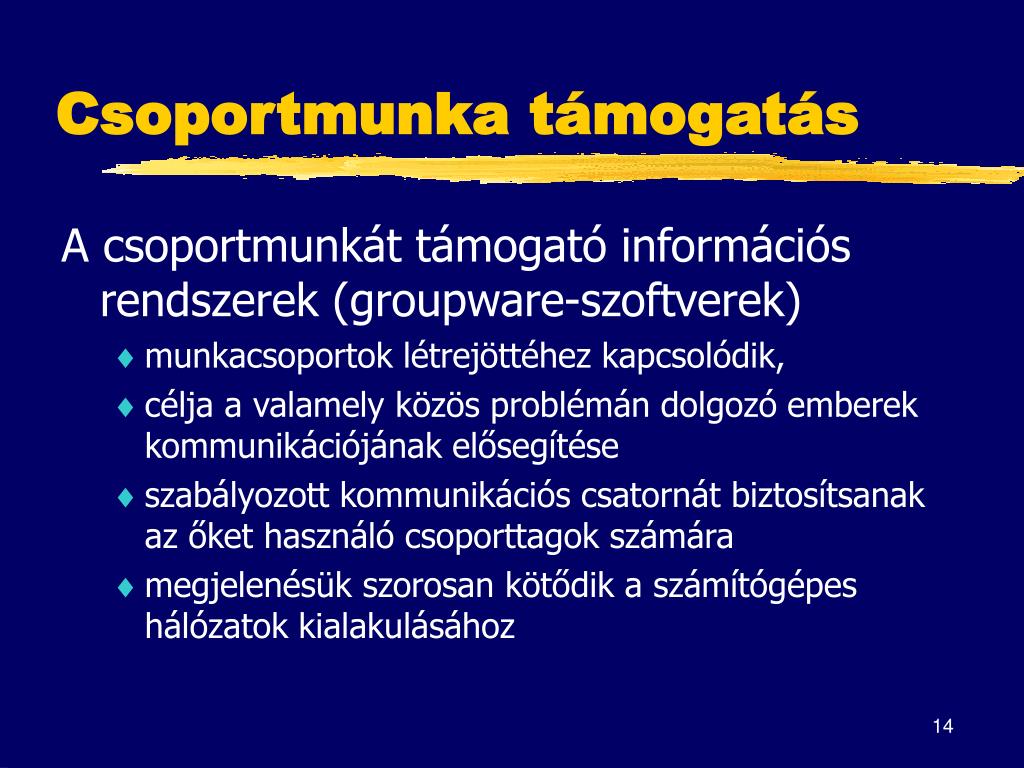 Csoportmunka támogatás

A csoportmunkát támogató információs rendszerek (groupware-szoftverek)

♦ munkacsoportok létrejöttéhez kapcsolódik,
♦ célja a valamely közös problémán dolgozó emberek kommunikációjának elősegítése
♦ szabályozott kommunikációs csatornát biztosítsanak az őket használó csoporttagok számára
♦ megjelenésük szorosan kötődik a számítógépes hálózatok kialakulásához

14